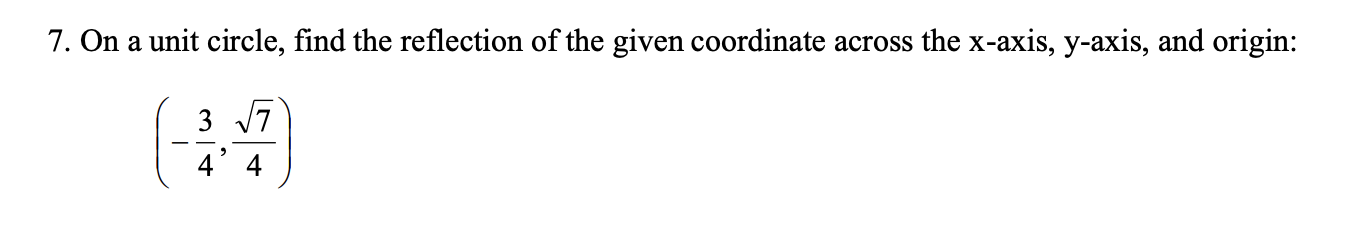 7. On a unit circle, find the reflection of the given coordinate across the x-axis, y-axis, and origin:

$\left(-\frac{3}{4}, \frac{\sqrt{7}}{4}\right)$